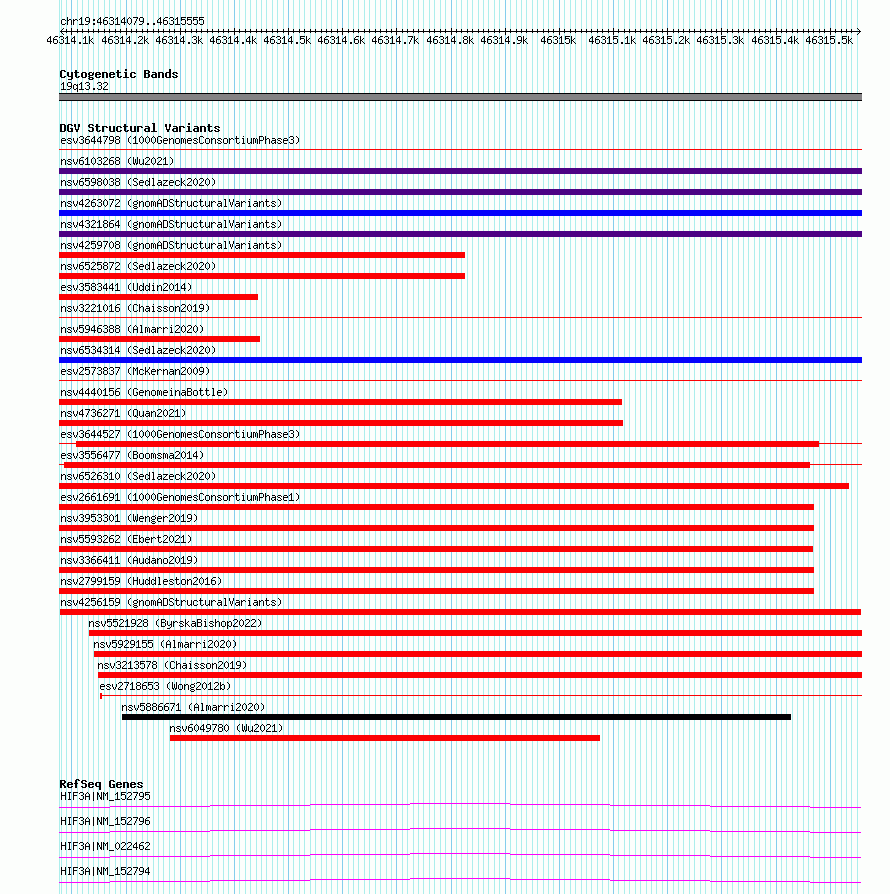 chr19:46314079..46315555
46314.1k 46314.2k 46314.3k 46314.4k 46314.5k 46314.6k 46314.7k 46314.8k 46314.9k 46315k 46315.1k 46315.2k 46315.3k 46315.4k 46315.5k

Cytogenetic Bands
19q13.32

DGV Structural Variants
esv3644798 (1000GenomesConsortiumPhase3)
nsv6103268 (Wu2021)
nsv6598038 (Sedlazeck2020)
nsv4263072 (gnomADStructuralVariants)
nsv4321864 (gnomADStructuralVariants)
nsv4259708 (gnomADStructuralVariants)
nsv6525872 (Sedlazeck2020)
esv3583441 (Uddin2014)
nsv3221016 (Chaisson2019)
nsv5946388 (Almarri2020)
nsv6534314 (Sedlazeck2020)
esv2573837 (McKernan2009)
nsv4440156 (GenomeinaBottle)
nsv4736271 (Quan2021)
esv3644527 (1000GenomesConsortiumPhase3)
esv3556477 (Boomsma2014)
nsv6526310 (Sedlazeck2020)
esv2661691 (1000GenomesConsortiumPhase1)
nsv3953301 (Wenger2019)
nsv5593262 (Ebert2021)
nsv3366411 (Audano2019)
nsv2799159 (Huddleston2016)
nsv4256159 (gnomADStructuralVariants)
nsv5521928 (ByrskaBishop2022)
nsv5929155 (Almarri2020)
nsv3213578 (Chaisson2019)
esv2718653 (Wong2012b)
nsv5886671 (Almarri2020)
nsv6049780 (Wu2021)

RefSeq Genes
HIF3A|NM_152795
HIF3A|NM_152796
HIF3A|NM_022462
HIF3A|NM_152794